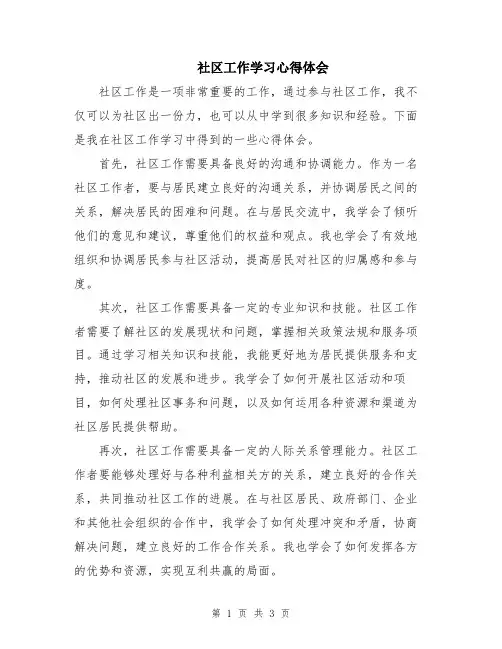 社区工作学习心得体会

社区工作是一项非常重要的工作，通过参与社区工作，我不仅可以为社区出一份力，也可以从中学到很多知识和经验。下面是我在社区工作学习中得到的一些心得体会。

首先，社区工作需要具备良好的沟通和协调能力。作为一名社区工作者，要与居民建立良好的沟通关系，并协调居民之间的关系，解决居民的困难和问题。在与居民交流中，我学会了倾听他们的意见和建议，尊重他们的权益和观点。我也学会了有效地组织和协调居民参与社区活动，提高居民对社区的归属感和参与度。

其次，社区工作需要具备一定的专业知识和技能。社区工作者需要了解社区的发展现状和问题，掌握相关政策法规和服务项目。通过学习相关知识和技能，我能更好地为居民提供服务和支持，推动社区的发展和进步。我学会了如何开展社区活动和项目，如何处理社区事务和问题，以及如何运用各种资源和渠道为社区居民提供帮助。

再次，社区工作需要具备一定的人际关系管理能力。社区工作者要能够处理好与各种利益相关方的关系，建立良好的合作关系，共同推动社区工作的进展。在与社区居民、政府部门、企业和其他社会组织的合作中，我学会了如何处理冲突和矛盾，协商解决问题，建立良好的工作合作关系。我也学会了如何发挥各方的优势和资源，实现互利共赢的局面。

第 1 页 共 3 页